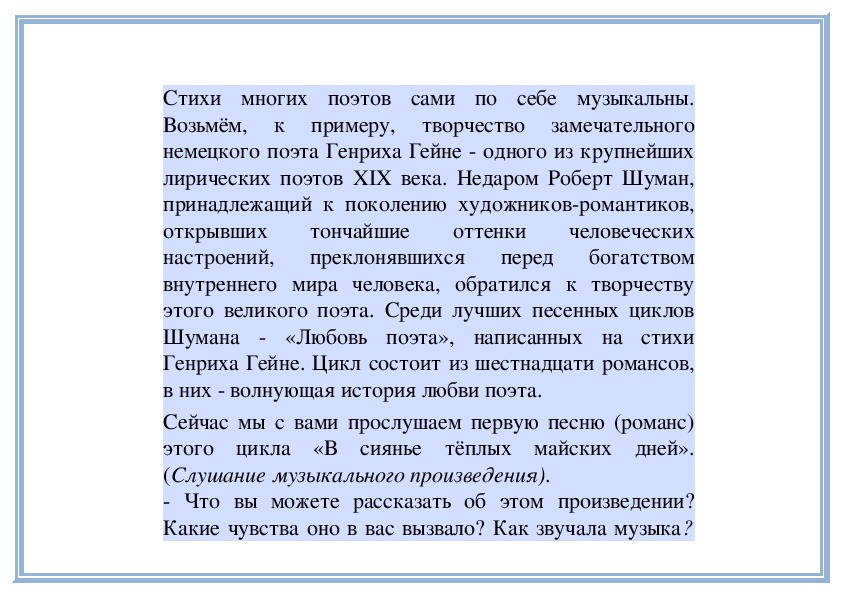 Стихи многих поэтов сами по себе музыкальны. Возьмём, к примеру, творчество замечательного немецкого поэта Генриха Гейне - одного из крупнейших лирических поэтов XIX века. Недаром Роберт Шуман, принадлежащий к поколению художников-романтиков, открывших тончайшие оттенки человеческих настроений, преклонявшихся перед богатством внутреннего мира человека, обратился к творчеству этого великого поэта. Среди лучших песенных циклов Шумана - «Любовь поэта», написанных на стихи Генриха Гейне. Цикл состоит из шестнадцати романсов, в них - волнующая история любви поэта.

Сейчас мы с вами прослушаем первую песню (романс) этого цикла «В сиянье тёплых майских дней». (Слушание музыкального произведения).
- Что вы можете рассказать об этом произведении? Какие чувства оно в вас вызвало? Как звучала музыка?